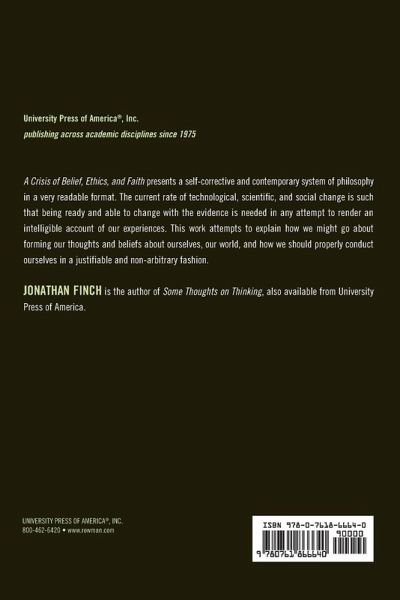 University Press of America®, Inc.
publishing across academic disciplines since 1975

A Crisis of Belief, Ethics, and Faith presents a self-corrective and contemporary system of philosophy in a very readable format. The current rate of technological, scientific, and social change is such that being ready and able to change with the evidence is needed in any attempt to render an intelligible account of our experiences. This work attempts to explain how we might go about forming our thoughts and beliefs about ourselves, our world, and how we should properly conduct ourselves in a justifiable and non-arbitrary fashion.

JONATHAN FINCH is the author of Some Thoughts on Thinking, also available from University Press of America.

UNIVERSITY PRESS OF AMERICA®, INC.
800-462-6420 • www.rowman.com

ISBN 978-0-7618-6664-0
90000
9 780761 866640